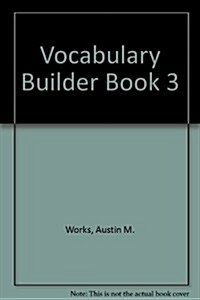 Vocabulary Builder Book 3

Works, Austin M.

Note: This is not the actual book cover